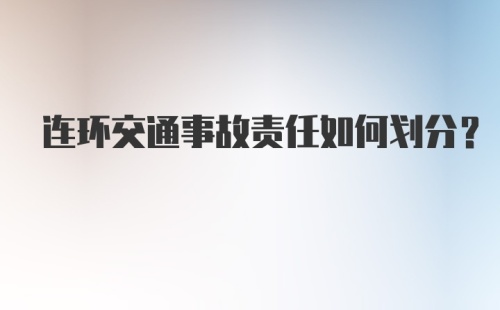 连环交通事故责任如何划分？